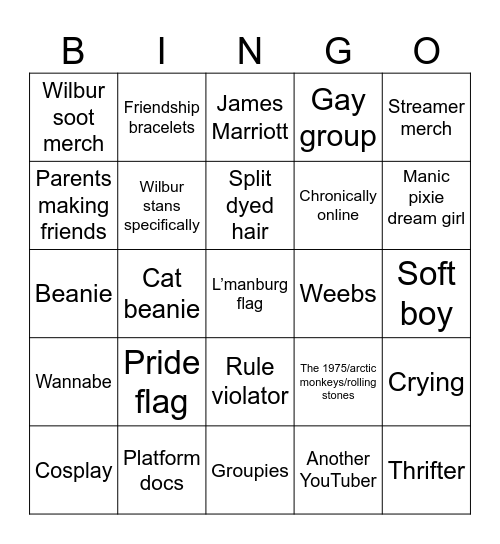 | B | I | N | G | O |
|---|---|---|---|---|
| Wilbur soot merch | Friendship bracelets | James Marriott | Gay group | Streamer merch |
| Parents making friends | Wilbur stans specifically | Split dyed hair | Chronically online | Manic pixie dream girl |
| Beanie | Cat beanie | L'manburg flag | Weebs | Soft boy |
| Wannabe | Pride flag | Rule violator | The 1975/arctic monkeys/rolling stones | Crying |
| Cosplay | Platform docs | Groupies | Another YouTuber | Thrifter |